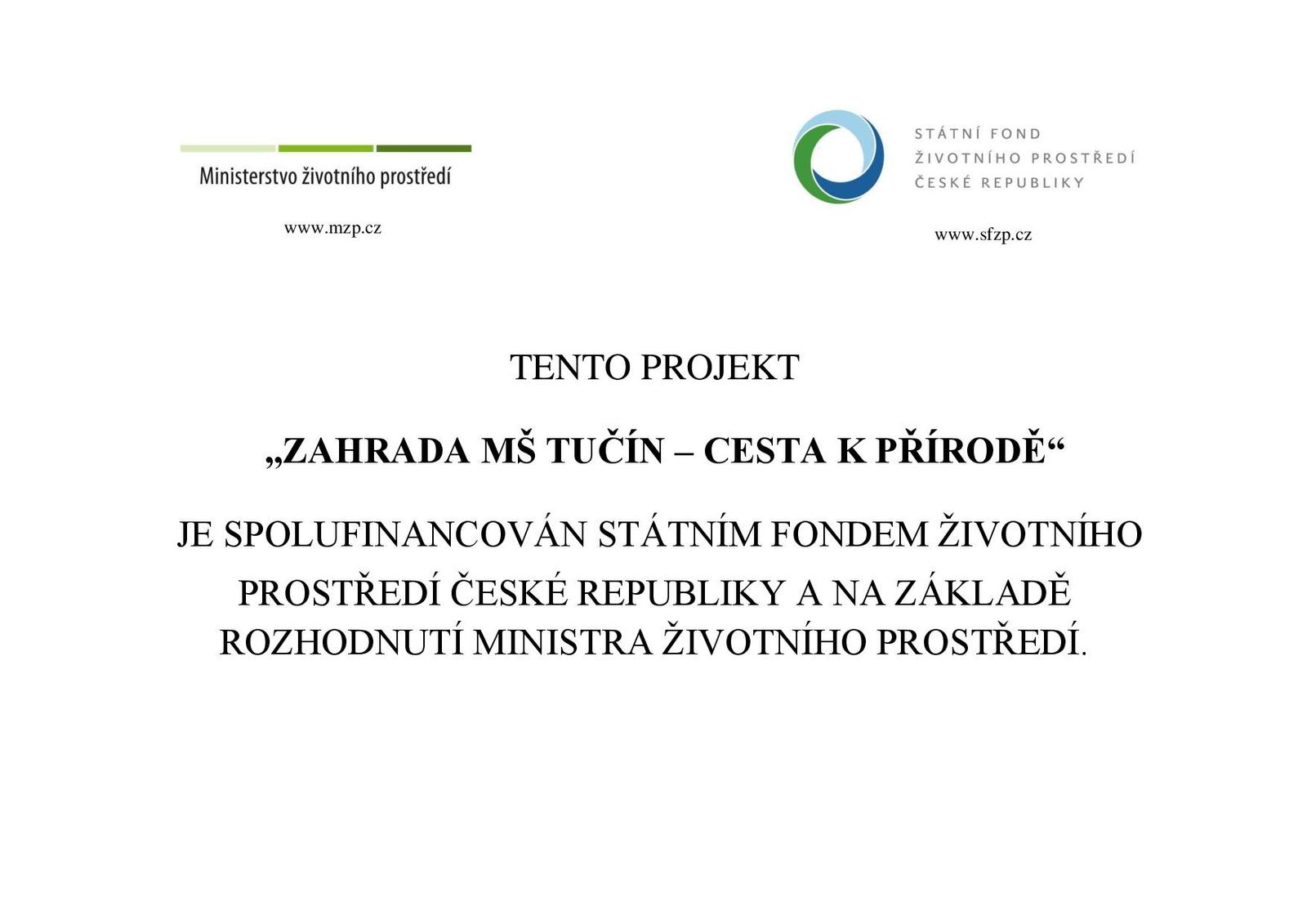 Ministerstvo životního prostředí

www.mzp.cz

STÁTNÍ FOND
ŽIVOTNÍHO PROSTŘEDÍ
ČESKÉ REPUBLIKY

www.sfzp.cz

TENTO PROJEKT

„ZAHRADA MŠ TUČÍN – CESTA K PŘÍRODĚ“

JE SPOLUFINANCOVÁN STÁTNÍM FONDEM ŽIVOTNÍHO PROSTŘEDÍ ČESKÉ REPUBLIKY A NA ZÁKLADĚ ROZHODNUTÍ MINISTRA ŽIVOTNÍHO PROSTŘEDÍ.